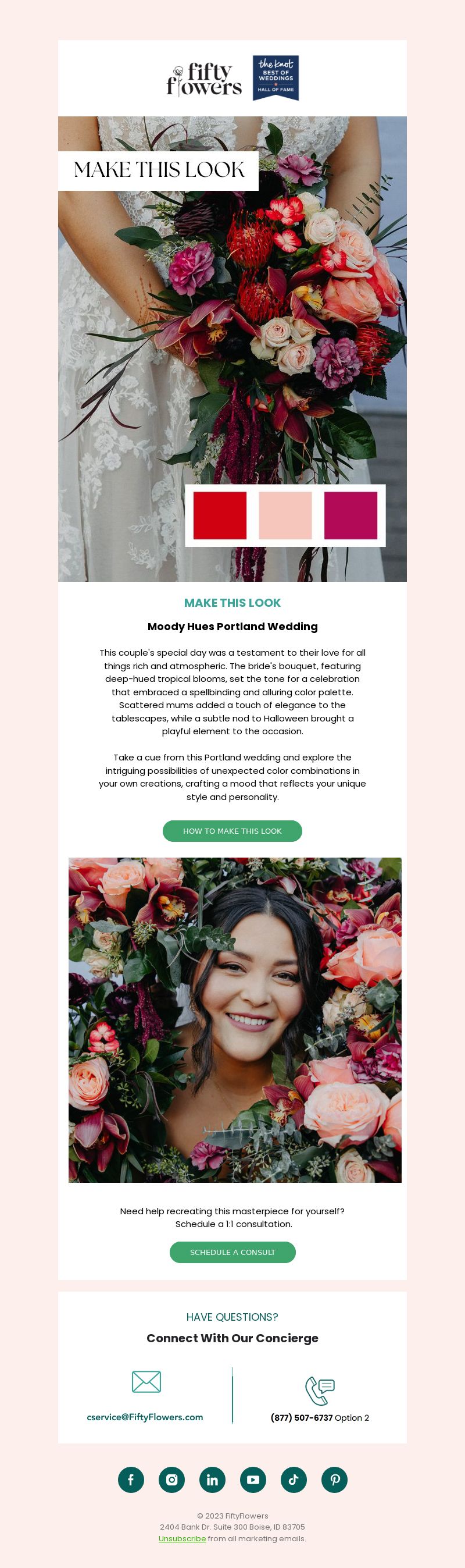 fifty flowers

the knot BEST OF WEDDINGS HALL OF FAME

MAKE THIS LOOK

MAKE THIS LOOK

Moody Hues Portland Wedding

This couple's special day was a testament to their love for all things rich and atmospheric. The bride's bouquet, featuring deep-hued tropical blooms, set the tone for a celebration that embraced a spellbinding and alluring color palette. Scattered mums added a touch of elegance to the tablescapes, while a subtle nod to Halloween brought a playful element to the occasion.

Take a cue from this Portland wedding and explore the intriguing possibilities of unexpected color combinations in your own creations, crafting a mood that reflects your unique style and personality.

HOW TO MAKE THIS LOOK

Need help recreating this masterpiece for yourself? Schedule a 1:1 consultation.

SCHEDULE A CONSULT

HAVE QUESTIONS?

Connect With Our Concierge

cservice@FiftyFlowers.com

(877) 507-6737 Option 2

© 2023 FiftyFlowers
2404 Bank Dr. Suite 300 Boise, ID 83705
Unsubscribe from all marketing emails.